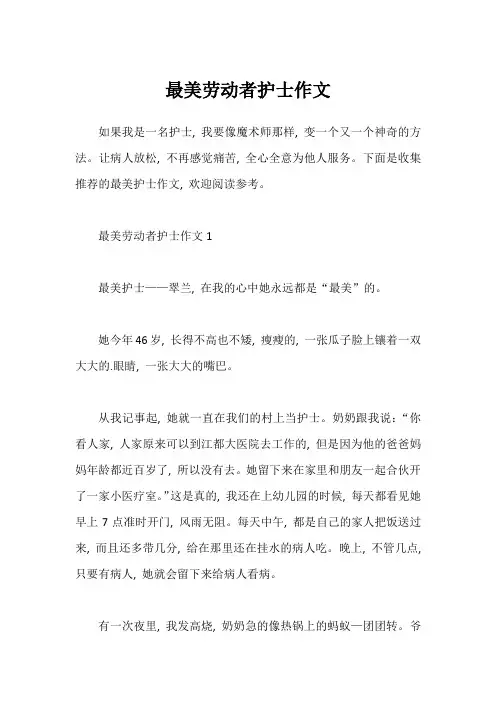 最美劳动者护士作文

如果我是一名护士，我要像魔术师那样，变一个又一个神奇的方法。让病人放松，不再感觉痛苦，全心全意为他人服务。下面是收集推荐的最美护士作文，欢迎阅读参考。

最美劳动者护士作文 1

最美护士——翠兰，在我的心中她永远都是“最美”的。

她今年 46 岁，长得不高也不矮，瘦瘦的，一张瓜子脸上镶着一双大大的.眼睛，一张大大的嘴巴。

从我记事起，她就一直在我们的村上当护士。奶奶跟我说：“你看人家，人家原来可以到江都大医院去工作的，但是因为他的爸爸妈妈年龄都近百岁了，所以没有去。她留下来在家里和朋友一起合伙开了一家小医疗室。”这是真的，我还在上幼儿园的时候，每天都看见她早上 7 点准时开门，风雨无阻。每天中午，都是自己的家人把饭送过来，而且还多带几分，给在那里还在挂水的病人吃。晚上，不管几点，只要有病人，她就会留下来给病人看病。

有一次夜里，我发高烧，奶奶急的像热锅上的蚂蚁一团团转。爷